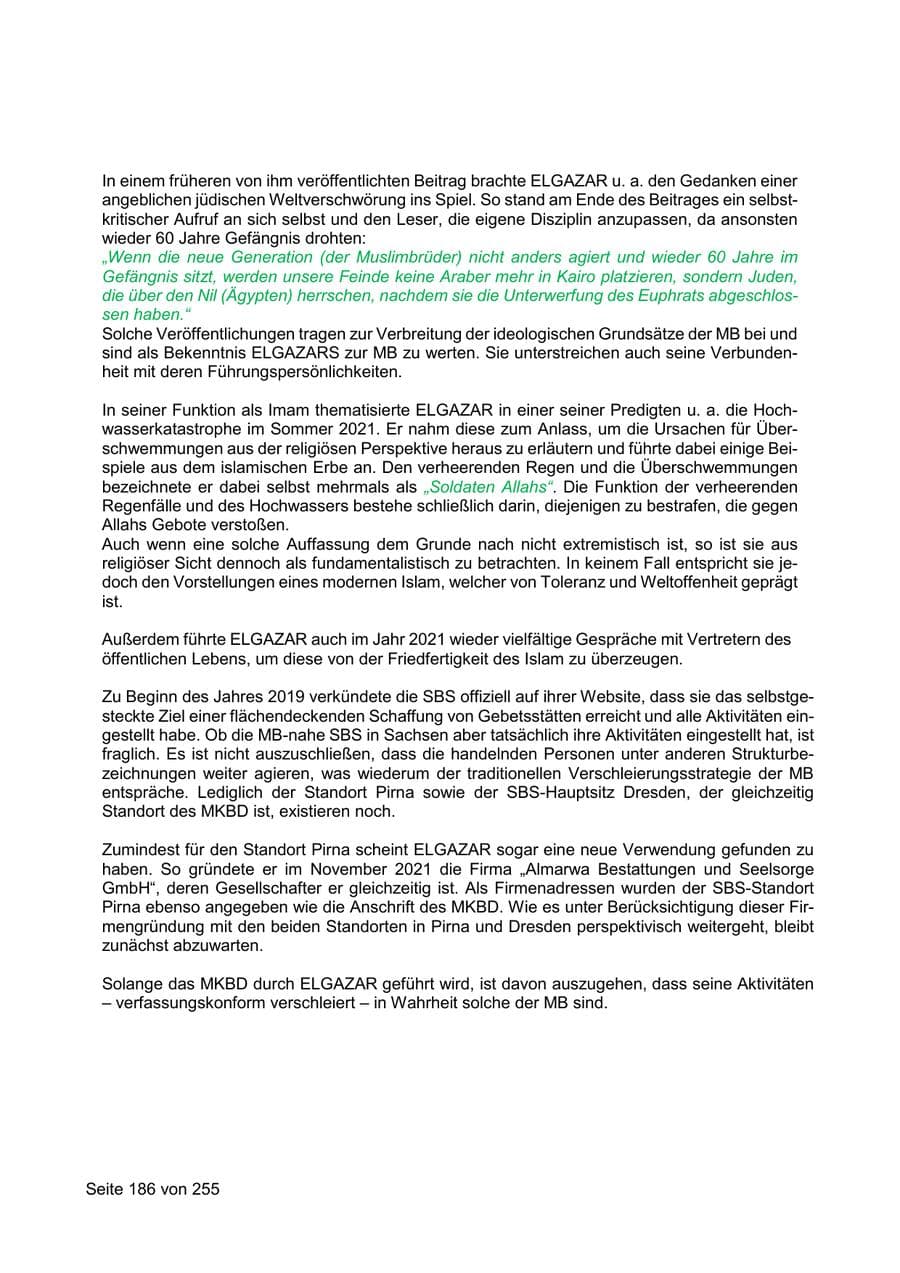 In einem früheren von ihm veröffentlichten Beitrag brachte ELGAZAR u. a. den Gedanken einer angeblichen jüdischen Weltverschwörung ins Spiel. So stand am Ende des Beitrages ein selbstkritischer Aufruf an sich selbst und den Leser, die eigene Disziplin anzupassen, da ansonsten wieder 60 Jahre Gefängnis drohten:
„Wenn die neue Generation (der Muslimbrüder) nicht anders agiert und wieder 60 Jahre im Gefängnis sitzt, werden unsere Feinde keine Araber mehr in Kairo platzieren, sondern Juden, die über den Nil (Ägypten) herrschen, nachdem sie die Unterwerfung des Euphrats abgeschlossen haben.“
Solche Veröffentlichungen tragen zur Verbreitung der ideologischen Grundsätze der MB bei und sind als Bekenntnis ELGAZARS zur MB zu werten. Sie unterstreichen auch seine Verbundenheit mit deren Führungspersönlichkeiten.

In seiner Funktion als Imam thematisierte ELGAZAR in einer seiner Predigten u. a. die Hochwasserkatastrophe im Sommer 2021. Er nahm diese zum Anlass, um die Ursachen für Überschwemmungen aus der religiösen Perspektive heraus zu erläutern und führte dabei einige Beispiele aus dem islamischen Erbe an. Den verheerenden Regen und die Überschwemmungen bezeichnete er dabei selbst mehrmals als „Soldaten Allahs“. Die Funktion der verheerenden Regenfälle und des Hochwassers bestehe schließlich darin, diejenigen zu bestrafen, die gegen Allahs Gebote verstoßen.
Auch wenn eine solche Auffassung dem Grunde nach nicht extremistisch ist, so ist sie aus religiöser Sicht dennoch als fundamentalistisch zu betrachten. In keinem Fall entspricht sie jedoch den Vorstellungen eines modernen Islam, welcher von Toleranz und Weltoffenheit geprägt ist.

Außerdem führte ELGAZAR auch im Jahr 2021 wieder vielfältige Gespräche mit Vertretern des öffentlichen Lebens, um diese von der Friedfertigkeit des Islam zu überzeugen.

Zu Beginn des Jahres 2019 verkündete die SBS offiziell auf ihrer Website, dass sie das selbstgesteckte Ziel einer flächendeckenden Schaffung von Gebetsstätten erreicht und alle Aktivitäten eingestellt habe. Ob die MB-nahe SBS in Sachsen aber tatsächlich ihre Aktivitäten eingestellt hat, ist fraglich. Es ist nicht auszuschließen, dass die handelnden Personen unter anderen Strukturbezeichnungen weiter agieren, was wiederum der traditionellen Verschleierungsstrategie der MB entspräche. Lediglich der Standort Pirna sowie der SBS-Hauptsitz Dresden, der gleichzeitig Standort des MKBD ist, existieren noch.

Zumindest für den Standort Pirna scheint ELGAZAR sogar eine neue Verwendung gefunden zu haben. So gründete er im November 2021 die Firma „Almarwa Bestattungen und Seelsorge GmbH“, deren Gesellschafter er gleichzeitig ist. Als Firmenadressen wurden der SBS-Standort Pirna ebenso angegeben wie die Anschrift des MKBD. Wie es unter Berücksichtigung dieser Firmengründung mit den beiden Standorten in Pirna und Dresden perspektivisch weitergeht, bleibt zunächst abzuwarten.

Solange das MKBD durch ELGAZAR geführt wird, ist davon auszugehen, dass seine Aktivitäten – verfassungskonform verschleiert – in Wahrheit solche der MB sind.

Seite 186 von 255